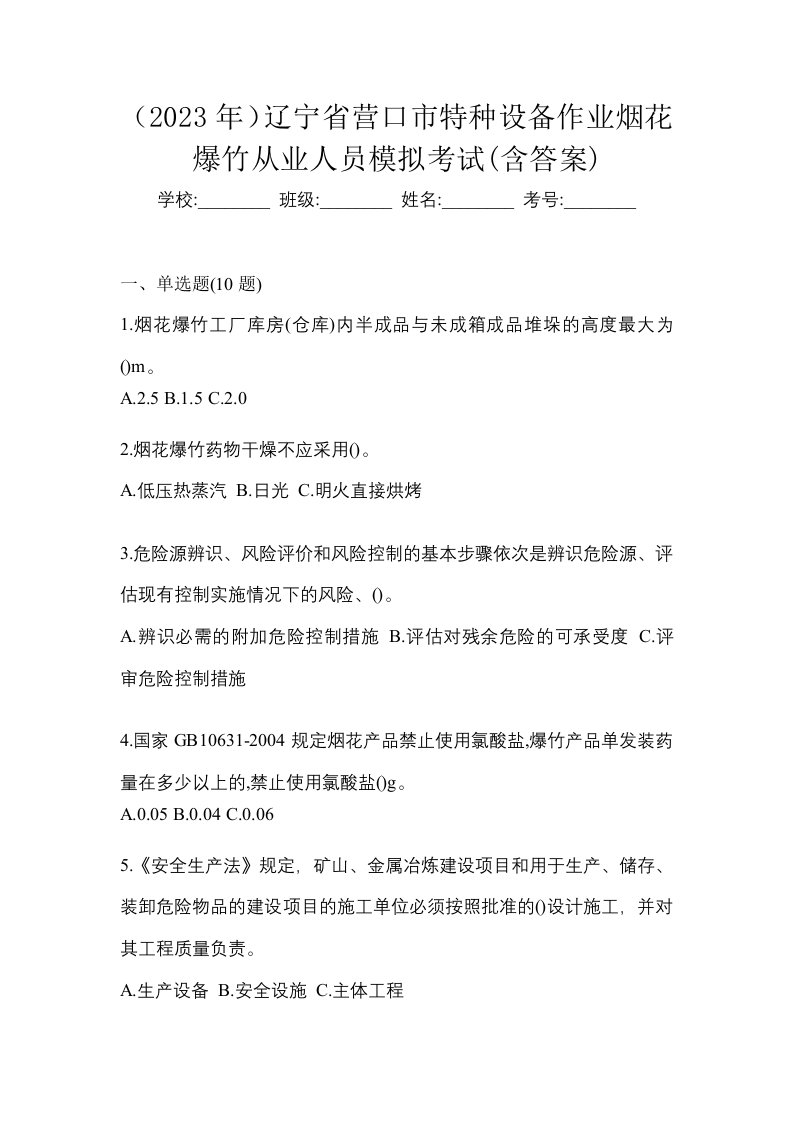 （2023 年）辽宁省营口市特种设备作业烟花爆竹从业人员模拟考试(含答案)

学校:________ 班级:________ 姓名:________ 考号:________

一、单选题(10 题)

1.烟花爆竹工厂库房(仓库)内半成品与未成箱成品堆垛的高度最大为()m。

A.2.5 B.1.5 C.2.0

2.烟花爆竹药物干燥不应采用()。

A.低压热蒸汽 B.日光 C.明火直接烘烤

3.危险源辨识、风险评价和风险控制的基本步骤依次是辨识危险源、评估现有控制实施情况下的风险、()。

A.辨识必需的附加危险控制措施 B.评估对残余危险的可承受度 C.评审危险控制措施

4.国家 GB10631-2004 规定烟花产品禁止使用氯酸盐,爆竹产品单发装药量在多少以上的,禁止使用氯酸盐()g。

A.0.05 B.0.04 C.0.06

5.《安全生产法》规定，矿山、金属冶炼建设项目和用于生产、储存、装卸危险物品的建设项目的施工单位必须按照批准的()设计施工，并对其工程质量负责。

A.生产设备 B.安全设施 C.主体工程